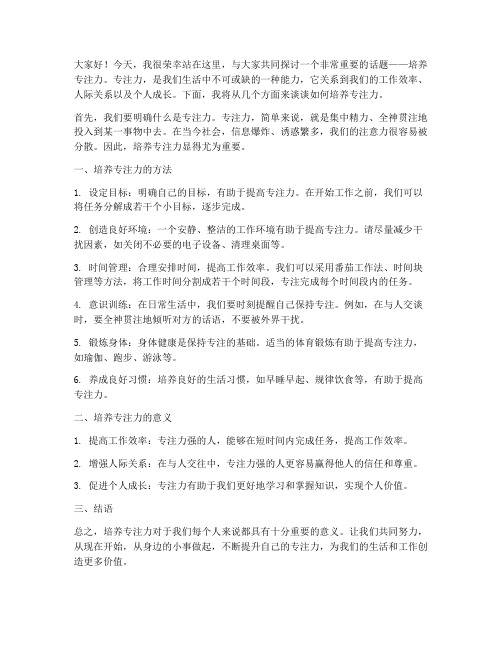 大家好！今天，我很荣幸站在这里，与大家共同探讨一个非常重要的话题——培养专注力。专注力，是我们生活中不可或缺的一种能力，它关系到我们的工作效率、人际关系以及个人成长。下面，我将从几个方面来谈谈如何培养专注力。

首先，我们要明确什么是专注力。专注力，简单来说，就是集中精力、全神贯注地投入到某一事物中去。在当今社会，信息爆炸、诱惑繁多，我们的注意力很容易被分散。因此，培养专注力显得尤为重要。

一、培养专注力的方法

1. 设定目标：明确自己的目标，有助于提高专注力。在开始工作之前，我们可以将任务分解成若干个小目标，逐步完成。

2. 创造良好环境：一个安静、整洁的工作环境有助于提高专注力。请尽量减少干扰因素，如关闭不必要的电子设备、清理桌面等。

3. 时间管理：合理安排时间，提高工作效率。我们可以采用番茄工作法、时间块管理等方法，将工作时间分割成若干个时间段，专注完成每个时间段内的任务。

4. 意识训练：在日常生活中，我们要时刻提醒自己保持专注。例如，在与人交谈时，要全神贯注地倾听对方的话语，不要被外界干扰。

5. 锻炼身体：身体健康是保持专注的基础。适当的体育锻炼有助于提高专注力，如瑜伽、跑步、游泳等。

6. 养成良好习惯：培养良好的生活习惯，如早睡早起、规律饮食等，有助于提高专注力。

二、培养专注力的意义

1. 提高工作效率：专注力强的人，能够在短时间内完成任务，提高工作效率。

2. 增强人际关系：在与人交往中，专注力强的人更容易赢得他人的信任和尊重。

3. 促进个人成长：专注力有助于我们更好地学习和掌握知识，实现个人价值。

三、结语

总之，培养专注力对于我们每个人来说都具有十分重要的意义。让我们共同努力，从现在开始，从身边的小事做起，不断提升自己的专注力，为我们的生活和工作创造更多价值。